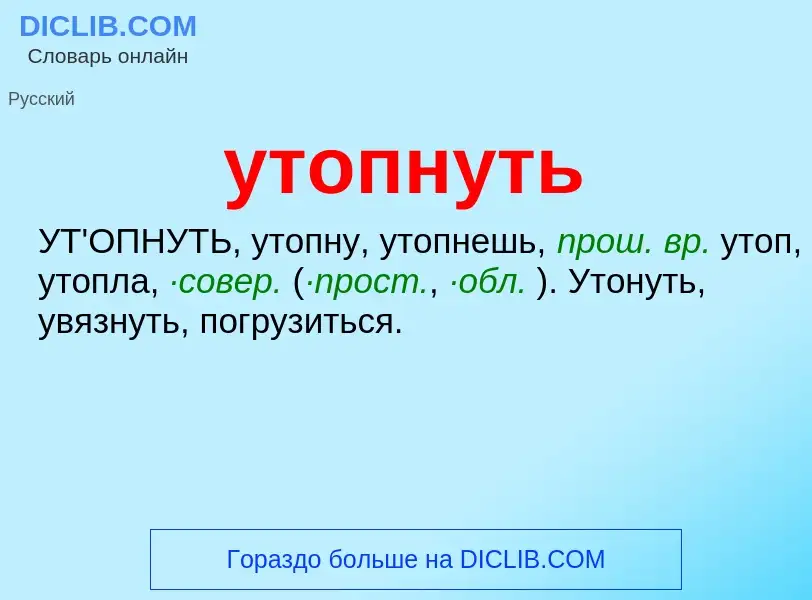 DICLIB.COM
Словарь онлайн

Русский

утопнуть

УТ'ОПНУТЬ, утопну, утопнешь, прош. вр. утоп, утопла, ·совер. (·прост., ·обл. ). Утонуть, увязнуть, погрузиться.

Гораздо больше на DICLIB.COM